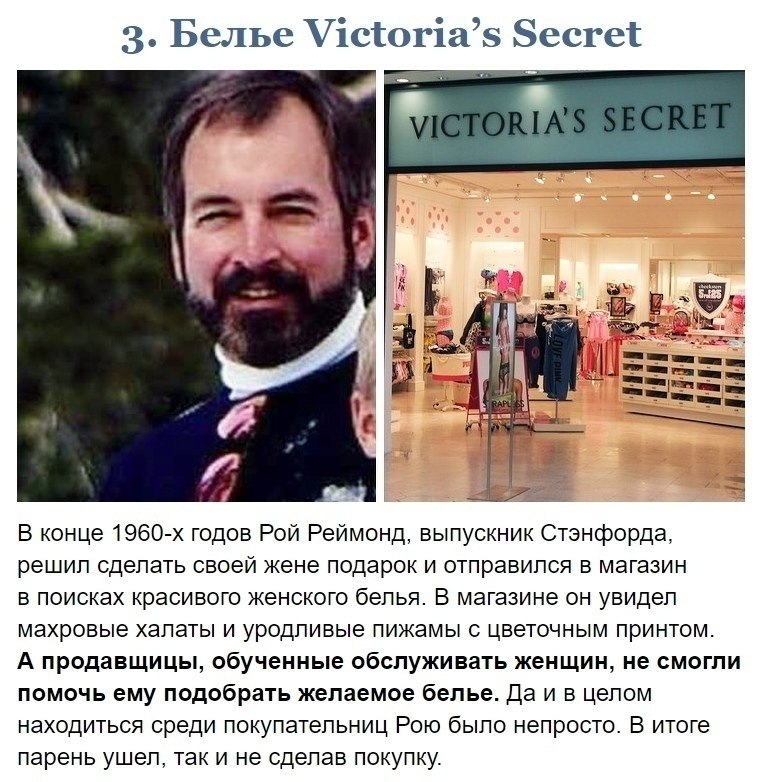 3. Белье Victoria's Secret

VICTORIA'S SECRET

В конце 1960-х годов Рой Реймонд, выпускник Стэнфорда, решил сделать своей жене подарок и отправился в магазин в поисках красивого женского белья. В магазине он увидел махровые халаты и уродливые пижамы с цветочным принтом. А продавщицы, обученные обслуживать женщин, не смогли помочь ему подобрать желаемое белье. Да и в целом находиться среди покупательниц Рою было непросто. В итоге парень ушел, так и не сделав покупку.